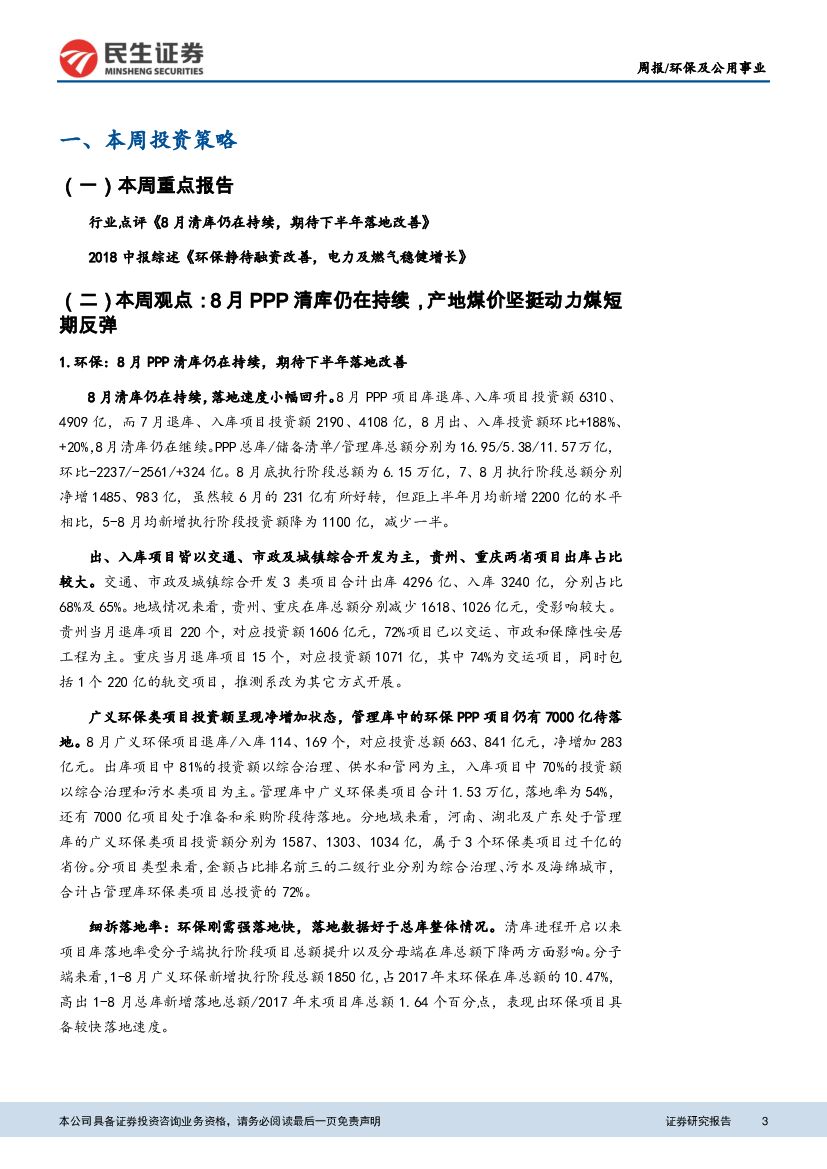 民生证券
MINSHENG SECURITIES

周报/环保及公用事业

一、本周投资策略

（一）本周重点报告

行业点评《8月清库仍在持续，期待下半年落地改善》

2018中报综述《环保静待融资改善，电力及燃气稳健增长》

（二）本周观点：8月PPP清库仍在持续，产地煤价坚挺动力煤短期反弹

1.环保：8月PPP清库仍在持续，期待下半年落地改善

8月清库仍在持续，落地速度小幅回升。8月PPP项目库退库、入库项目投资额6310、4909亿，而7月退库、入库项目投资额2190、4108亿，8月出、入库投资额环比+188%、+20%，8月清库仍在继续。PPP总库/储备清单/管理库总额分别为16.95/5.38/11.57万亿，环比-2237/-2561/+324亿。8月底执行阶段总额为6.15万亿，7、8月执行阶段总额分别净增1485、983亿，虽然较6月的231亿有所好转，但距上半年月均新增2200亿的水平相比，5-8月均新增执行阶段投资额降为1100亿，减少一半。

出、入库项目皆以交通、市政及城镇综合开发为主，贵州、重庆两省项目出库占比较大。交通、市政及城镇综合开发3类项目合计出库4296亿、入库3240亿，分别占比68%及65%。地域情况来看，贵州、重庆在库总额分别减少1618、1026亿元，受影响较大。贵州当月退库项目220个，对应投资额1606亿元，72%项目已以交运、市政和保障性安居工程为主。重庆当月退库项目15个，对应投资额1071亿，其中74%为交运项目，同时包括1个220亿的轨交项目，推测系改为其它方式开展。

广义环保类项目投资额呈现净增加状态，管理库中的环保PPP项目仍有7000亿待落地。8月广义环保项目退库/入库114、169个，对应投资总额663、841亿元，净增加283亿元。出库项目中81%的投资额以综合治理、供水和管网为主，入库项目中70%的投资额以综合治理和污水类项目为主。管理库中广义环保类项目合计1.53万亿，落地率为54%，还有7000亿项目处于准备和采购阶段待落地。分地域来看，河南、湖北及广东处于管理库的广义环保类项目投资额分别为1587、1303、1034亿，属于3个环保类项目过千亿的省份。分项目类型来看，金额占比排名前三的二级行业分别为综合治理、污水及海绵城市，合计占管理库环保类项目总投资的72%。

细拆落地率：环保刚需强落地快，落地数据好于总库整体情况。清库进程开启以来项目库落地率受分子端执行阶段项目总额提升以及分母端在库总额下降两方面影响。分子端来看，1-8月广义环保新增执行阶段总额1850亿，占2017年末环保在库总额的10.47%，高出1-8月总库新增落地总额/2017年末项目库总额1.64个百分点，表现出环保项目具备较快落地速度。

本公司具备证券投资咨询业务资格，请务必阅读最后一页免责声明

证券研究报告 3